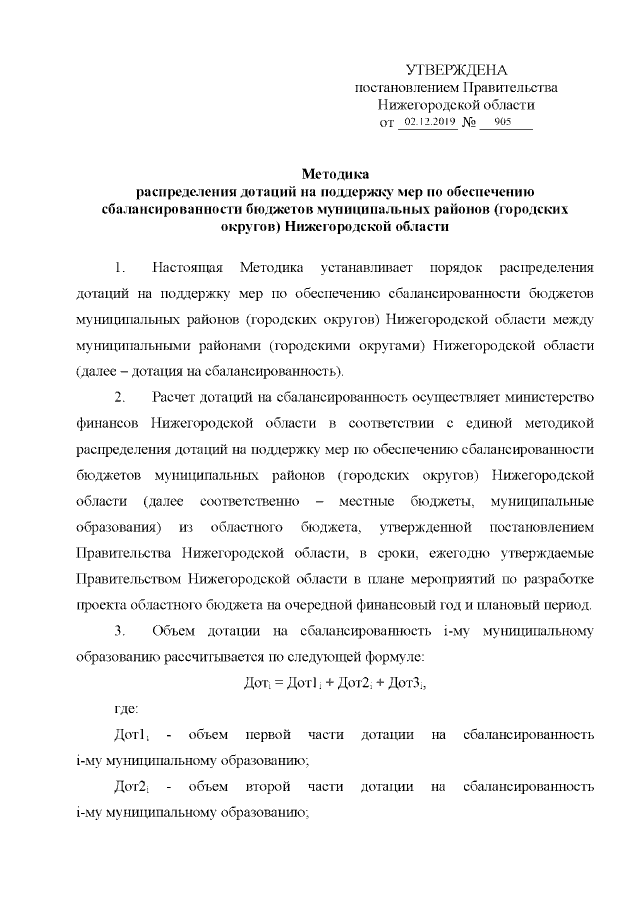 УТВЕРЖДЕНА
постановлением Правительства
Нижегородской области
от 02.12.2019 № 905

Методика
распределения дотаций на поддержку мер по обеспечению сбалансированности бюджетов муниципальных районов (городских округов) Нижегородской области

1. Настоящая Методика устанавливает порядок распределения дотаций на поддержку мер по обеспечению сбалансированности бюджетов муниципальных районов (городских округов) Нижегородской области между муниципальными районами (городскими округами) Нижегородской области (далее – дотация на сбалансированность).

2. Расчет дотаций на сбалансированность осуществляет министерство финансов Нижегородской области в соответствии с единой методикой распределения дотаций на поддержку мер по обеспечению сбалансированности бюджетов муниципальных районов (городских округов) Нижегородской области (далее соответственно – местные бюджеты, муниципальные образования) из областного бюджета, утвержденной постановлением Правительства Нижегородской области, в сроки, ежегодно утверждаемые Правительством Нижегородской области в плане мероприятий по разработке проекта областного бюджета на очередной финансовый год и плановый период.

3. Объем дотации на сбалансированность i-му муниципальному образованию рассчитывается по следующей формуле:

$Дот_i = Дот1_i + Дот2_i + Дот3_i$,

где:

$Дот1_i$ - объем первой части дотации на сбалансированность i-му муниципальному образованию;

$Дот2_i$ - объем второй части дотации на сбалансированность i-му муниципальному образованию;